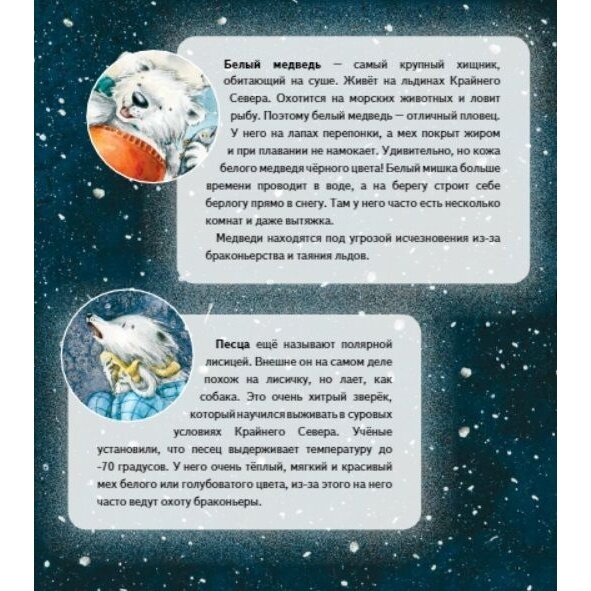 Белый медведь — самый крупный хищник, обитающий на суше. Живёт на льдинах Крайнего Севера. Охотится на морских животных и ловит рыбу. Поэтому белый медведь — отличный пловец. У него на лапах перепонки, а мех покрыт жиром и при плавании не намокает. Удивительно, но кожа белого медведя чёрного цвета! Белый мишка больше времени проводит в воде, а на берегу строит себе берлогу прямо в снегу. Там у него часто есть несколько комнат и даже вытяжка.

Медведи находятся под угрозой исчезновения из-за браконьерства и таяния льдов.

Песца ещё называют полярной лисицей. Внешне он на самом деле похож на лисичку, но лает, как собака. Это очень хитрый зверёк, который научился выживать в суровых условиях Крайнего Севера. Учёные установили, что песец выдерживает температуру до -70 градусов. У него очень тёплый, мягкий и красивый мех белого или голубоватого цвета, из-за этого на него часто ведут охоту браконьеры.